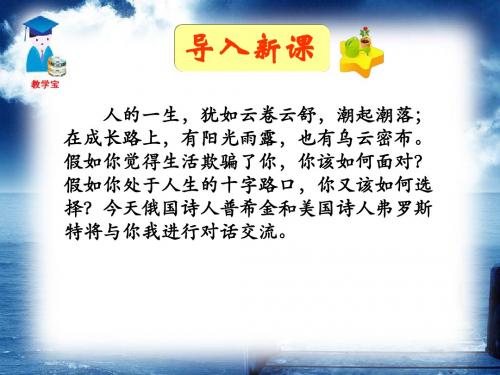 教学宝

导入新课

人的一生，犹如云卷云舒，潮起潮落；在成长路上，有阳光雨露，也有乌云密布。假如你觉得生活欺骗了你，你该如何面对？假如你处于人生的十字路口，你又该如何选择？今天俄国诗人普希金和美国诗人弗罗斯特将与你我进行对话交流。